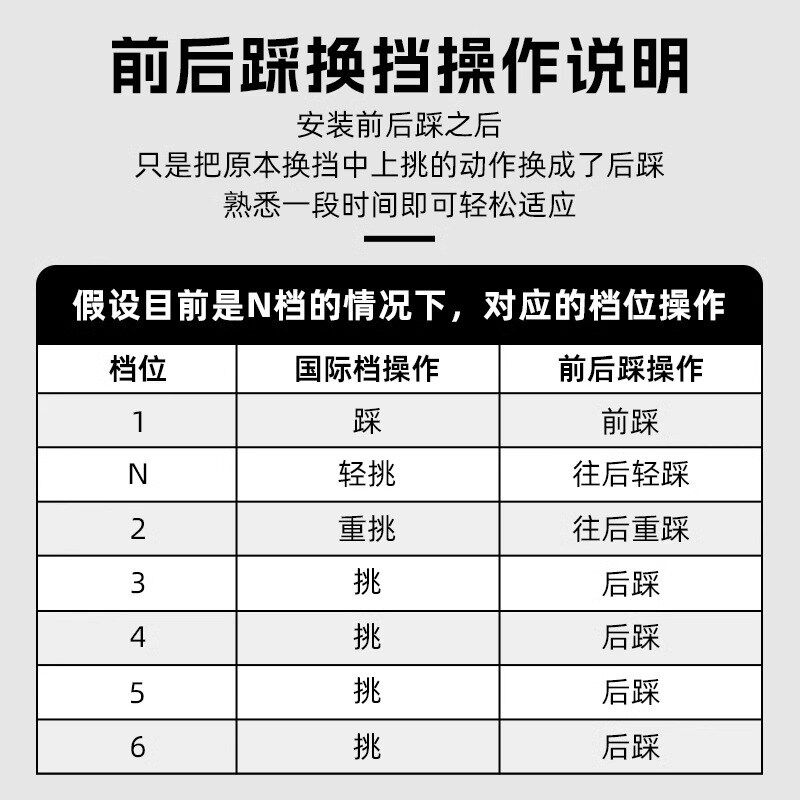 前后踩换挡操作说明

安装前后踩之后
只是把原本换挡中上挑的动作换成了后踩
熟悉一段时间即可轻松适应

假设目前是N档的情况下，对应的档位操作

| 档位 | 国际档操作 | 前后踩操作 |
|---|---|---|
| 1 | 踩 | 前踩 |
| N | 轻挑 | 往后轻踩 |
| 2 | 重挑 | 往后重踩 |
| 3 | 挑 | 后踩 |
| 4 | 挑 | 后踩 |
| 5 | 挑 | 后踩 |
| 6 | 挑 | 后踩 |